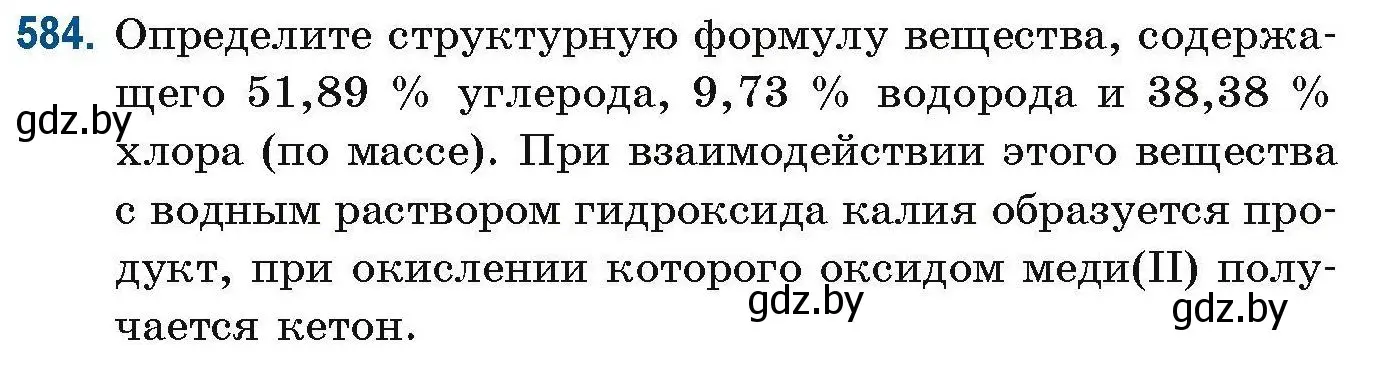 584. Определите структурную формулу вещества, содержащего 51,89 % углерода, 9,73 % водорода и 38,38 % хлора (по массе). При взаимодействии этого вещества с водным раствором гидроксида калия образуется продукт, при окислении которого оксидом меди(II) получается кетон.

gdz.by

gdz.by

gdz.by